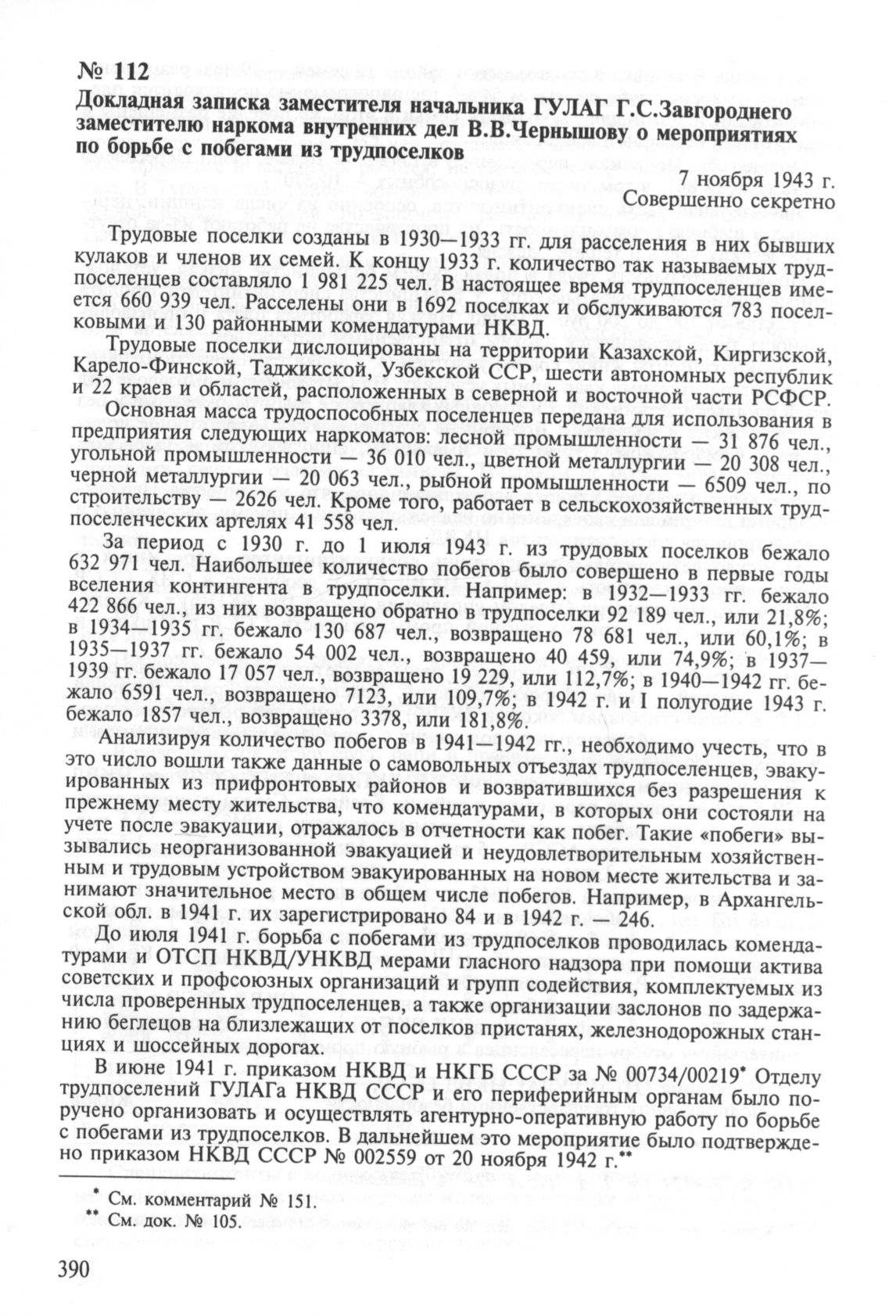 № 112

Докладная записка заместителя начальника ГУЛАГ Г.С.Завгороднего заместителю наркома внутренних дел В.В.Чернышову о мероприятиях по борьбе с побегами из трудпоселков

7 ноября 1943 г.
Совершенно секретно

Трудовые поселки созданы в 1930—1933 гг. для расселения в них бывших кулаков и членов их семей. К концу 1933 г. количество так называемых трудпоселенцев составляло 1 981 225 чел. В настоящее время трудпоселенцев имеется 660 939 чел. Расселены они в 1692 поселках и обслуживаются 783 поселковыми и 130 районными комендатурами НКВД.

Трудовые поселки дислоцированы на территории Казахской, Киргизской, Карело-Финской, Таджикской, Узбекской ССР, шести автономных республик и 22 краев и областей, расположенных в северной и восточной части РСФСР.

Основная масса трудоспособных поселенцев передана для использования в предприятия следующих наркоматов: лесной промышленности — 31 876 чел., угольной промышленности — 36 010 чел., цветной металлургии — 20 308 чел., черной металлургии — 20 063 чел., рыбной промышленности — 6509 чел., по строительству — 2626 чел. Кроме того, работает в сельскохозяйственных трудпоселенческих артелях 41 558 чел.

За период с 1930 г. до 1 июля 1943 г. из трудовых поселков бежало 632 971 чел. Наибольшее количество побегов было совершено в первые годы вселения контингента в трудпоселки. Например: в 1932—1933 гг. бежало 422 866 чел., из них возвращено обратно в трудпоселки 92 189 чел., или 21,8%; в 1934—1935 гг. бежало 130 687 чел., возвращено 78 681 чел., или 60,1%; в 1935—1937 гг. бежало 54 002 чел., возвращено 40 459, или 74,9%; в 1937—1939 гг. бежало 17 057 чел., возвращено 19 229, или 112,7%; в 1940—1942 гг. бежало 6591 чел., возвращено 7123, или 109,7%; в 1942 г. и I полугодие 1943 г. бежало 1857 чел., возвращено 3378, или 181,8%.

Анализируя количество побегов в 1941—1942 гг., необходимо учесть, что в это число вошли также данные о самовольных отъездах трудпоселенцев, эвакуированных из прифронтовых районов и возвратившихся без разрешения к прежнему месту жительства, что комендатурами, в которых они состояли на учете после эвакуации, отражалось в отчетности как побег. Такие «побеги» вызывались неорганизованной эвакуацией и неудовлетворительным хозяйственным и трудовым устройством эвакуированных на новом месте жительства и занимают значительное место в общем числе побегов. Например, в Архангельской обл. в 1941 г. их зарегистрировано 84 и в 1942 г. — 246.

До июля 1941 г. борьба с побегами из трудпоселков проводилась комендатурами и ОТСП НКВД/УНКВД мерами гласного надзора при помощи актива советских и профсоюзных организаций и групп содействия, комплектуемых из числа проверенных трудпоселенцев, а также организации заслонов по задержанию беглецов на близлежащих от поселков пристанях, железнодорожных станциях и шоссейных дорогах.

В июне 1941 г. приказом НКВД и НКГБ СССР за № 00734/00219* Отделу трудпоселений ГУЛАГа НКВД СССР и его периферийным органам было поручено организовать и осуществлять агентурно-оперативную работу по борьбе с побегами из трудпоселков. В дальнейшем это мероприятие было подтверждено приказом НКВД СССР № 002559 от 20 ноября 1942 г.**

* См. комментарий № 151.
** См. док. № 105.

390